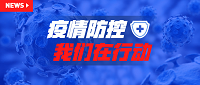 NEWS

疫情防控

我们在行动